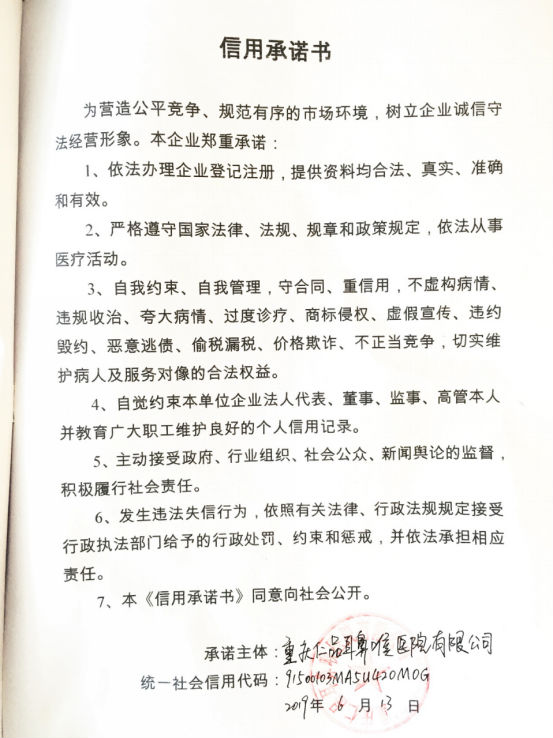 信用承诺书

为营造公平竞争、规范有序的市场环境，树立企业诚信守法经营形象。本企业郑重承诺：

1、依法办理企业登记注册，提供资料均合法、真实、准确和有效。

2、严格遵守国家法律、法规、规章和政策规定，依法从事医疗活动。

3、自我约束、自我管理，守合同、重信用，不虚构病情、违规收治、夸大病情、过度诊疗、商标侵权、虚假宣传、违约毁约、恶意逃债、偷税漏税、价格欺诈、不正当竞争，切实维护病人及服务对像的合法权益。

4、自觉约束本单位企业法人代表、董事、监事、高管本人并教育广大职工维护良好的个人信用记录。

5、主动接受政府、行业组织、社会公众、新闻舆论的监督，积极履行社会责任。

6、发生违法失信行为，依照有关法律、行政法规规定接受行政执法部门给予的行政处罚、约束和惩戒，并依法承担相应责任。

7、本《信用承诺书》同意向社会公开。

承诺主体：重庆仁品耳鼻喉医院有限公司
统一社会信用代码：91500103MA5U420M0G
2019年 6 月 13 日